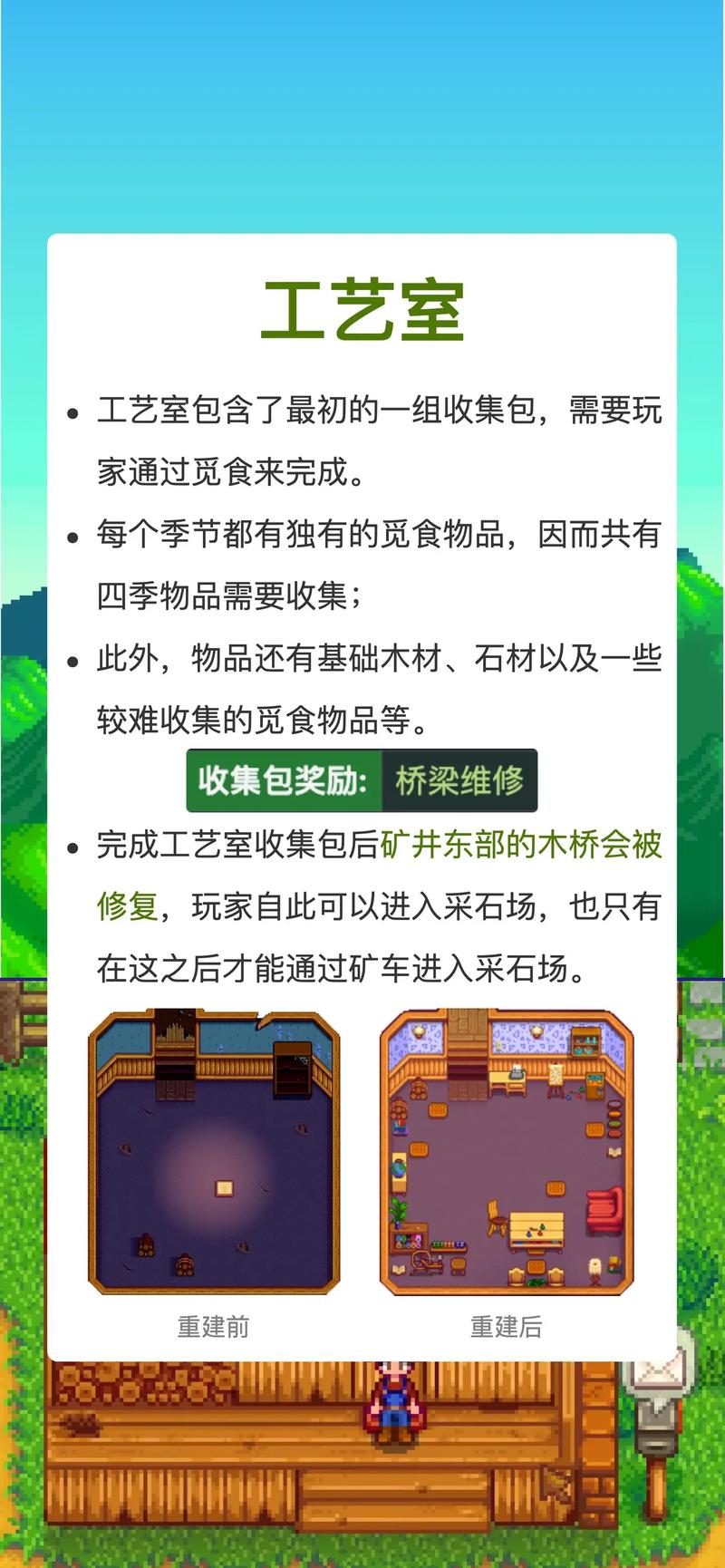 工艺室

• 工艺室包含了最初的一组收集包，需要玩家通过觅食来完成。

• 每个季节都有独有的觅食物品，因而共有四季物品需要收集；

• 此外，物品还有基础木材、石材以及一些较难收集的觅食物品等。

收集包奖励: 桥梁维修

• 完成工艺室收集包后矿井东部的木桥会被修复，玩家自此可以进入采石场，也只有在这之后才能通过矿车进入采石场。

重建前

重建后